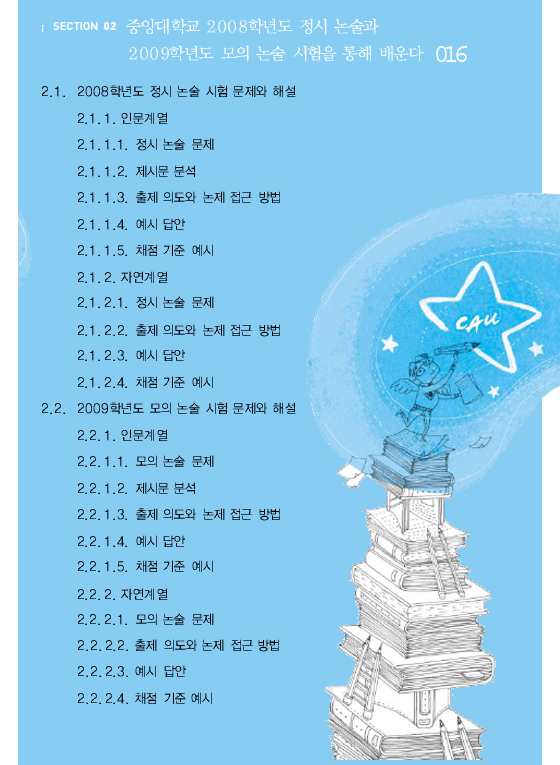 SECTION 02 중앙대학교 2008학년도 정시 논술과 2009학년도 모의 논술 시험을 통해 배운다 016

2.1. 2008학년도 정시 논술 시험 문제와 해설
2.1.1. 인문계열
2.1.1.1. 정시 논술 문제
2.1.1.2. 제시문 분석
2.1.1.3. 출제 의도와 논제 접근 방법
2.1.1.4. 예시 답안
2.1.1.5. 채점 기준 예시
2.1.2. 자연계열
2.1.2.1. 정시 논술 문제
2.1.2.2. 출제 의도와 논제 접근 방법
2.1.2.3. 예시 답안
2.1.2.4. 채점 기준 예시
2.2. 2009학년도 모의 논술 시험 문제와 해설
2.2.1. 인문계열
2.2.1.1. 모의 논술 문제
2.2.1.2. 제시문 분석
2.2.1.3. 출제 의도와 논제 접근 방법
2.2.1.4. 예시 답안
2.2.1.5. 채점 기준 예시
2.2.2. 자연계열
2.2.2.1. 모의 논술 문제
2.2.2.2. 출제 의도와 논제 접근 방법
2.2.2.3. 예시 답안
2.2.2.4. 채점 기준 예시

CAU